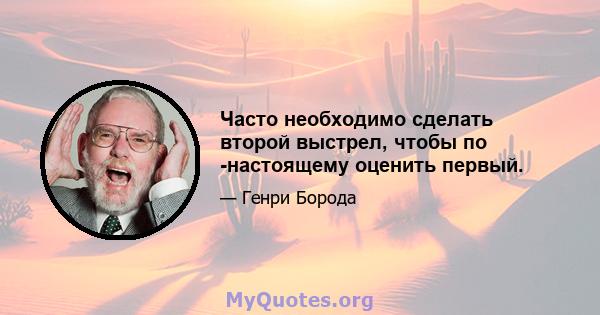 Часто необходимо сделать второй выстрел, чтобы по -настоящему оценить первый.

— Генри Борода

MyQuotes.org